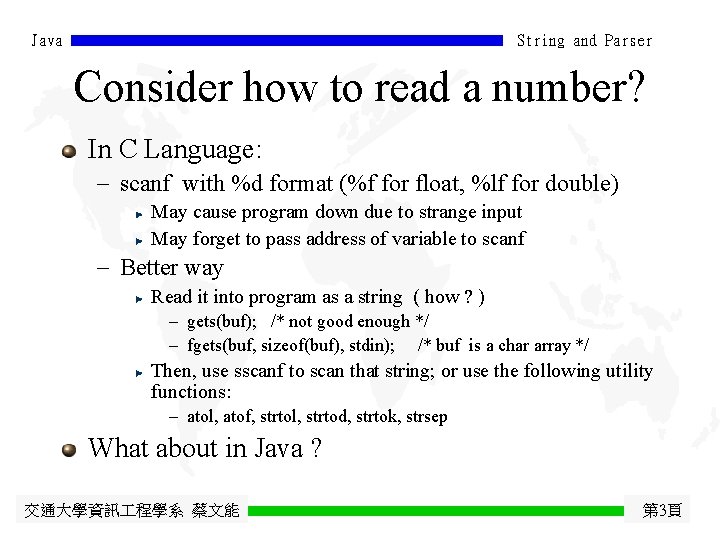 Java

String and Parser

Consider how to read a number?

In C Language:

– scanf with %d format (%f for float, %lf for double)

May cause program down due to strange input

May forget to pass address of variable to scanf

– Better way

Read it into program as a string ( how ? )

– gets(buf); /* not good enough */

– fgets(buf, sizeof(buf), stdin); /* buf is a char array */

Then, use sscanf to scan that string; or use the following utility functions:

– atol, atof, strtol, strtod, strtok, strsep

What about in Java ?

交通大學資訊工程學系 蔡文能

第3頁